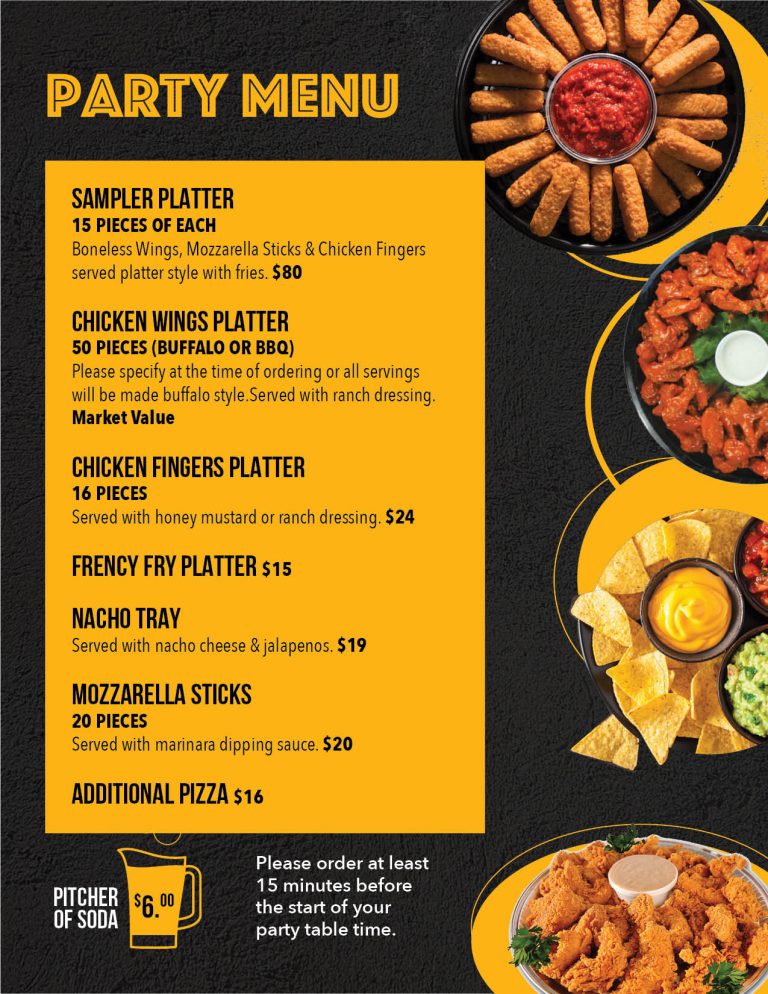 PARTY MENU

SAMPLER PLATTER
15 PIECES OF EACH
Boneless Wings, Mozzarella Sticks & Chicken Fingers served platter style with fries. $80

CHICKEN WINGS PLATTER
50 PIECES (BUFFALO OR BBQ)
Please specify at the time of ordering or all servings will be made buffalo style.Served with ranch dressing. Market Value

CHICKEN FINGERS PLATTER
16 PIECES
Served with honey mustard or ranch dressing. $24

FRENCY FRY PLATTER $15

NACHO TRAY
Served with nacho cheese & jalapenos. $19

MOZZARELLA STICKS
20 PIECES
Served with marinara dipping sauce. $20

ADDITIONAL PIZZA $16

PITCHER OF SODA $6.00

Please order at least 15 minutes before the start of your party table time.